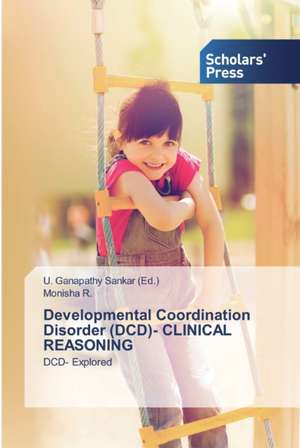 Scholars' Press

U. Ganapathy Sankar (Ed.)
Monisha R.

Developmental Coordination Disorder (DCD)- CLINICAL REASONING

DCD- Explored